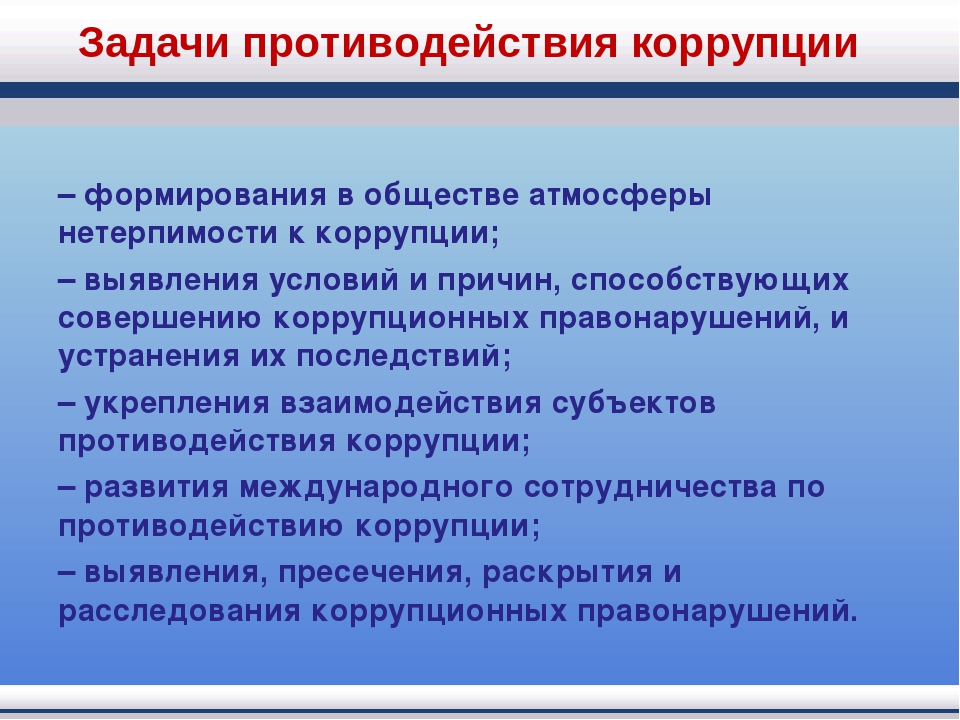 Задачи противодействия коррупции

– формирования в обществе атмосферы нетерпимости к коррупции;

– выявления условий и причин, способствующих совершению коррупционных правонарушений, и устранения их последствий;

– укрепления взаимодействия субъектов противодействия коррупции;

– развития международного сотрудничества по противодействию коррупции;

– выявления, пресечения, раскрытия и расследования коррупционных правонарушений.